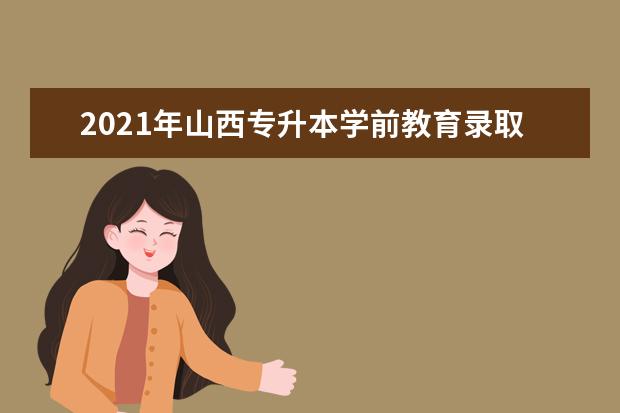 2021年山西专升本学前教育录取